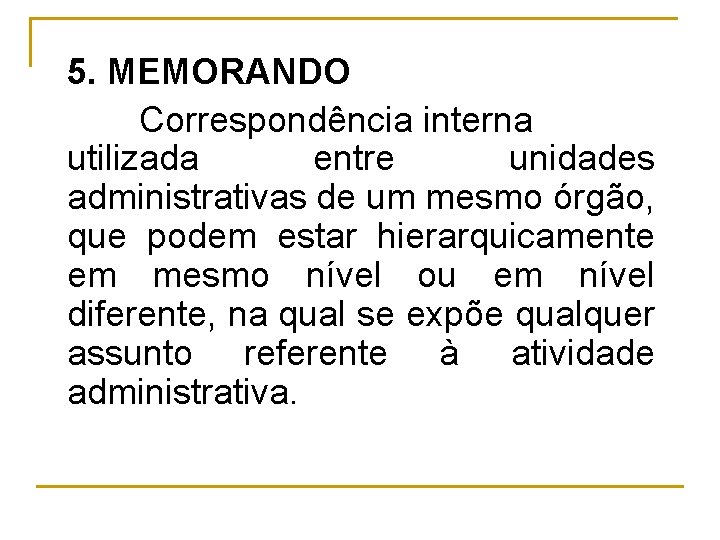 5. MEMORANDO

Correspondência interna utilizada entre unidades administrativas de um mesmo órgão, que podem estar hierarquicamente em mesmo nível ou em nível diferente, na qual se expõe qualquer assunto referente à atividade administrativa.